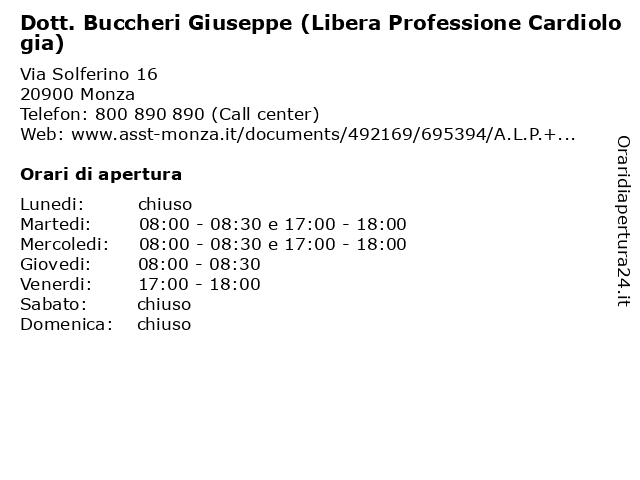 Dott. Buccheri Giuseppe (Libera Professione Cardiologia)

Via Solferino 16
20900 Monza
Telefon: 800 890 890 (Call center)
Web: www.asst-monza.it/documents/492169/695394/A.L.P.+...

Orari di apertura

| | |
|---|---|
| Lunedi: | chiuso |
| Martedi: | 08:00 - 08:30 e 17:00 - 18:00 |
| Mercoledi: | 08:00 - 08:30 e 17:00 - 18:00 |
| Giovedi: | 08:00 - 08:30 |
| Venerdi: | 17:00 - 18:00 |
| Sabato: | chiuso |
| Domenica: | chiuso |

Oraridiapertura24.it